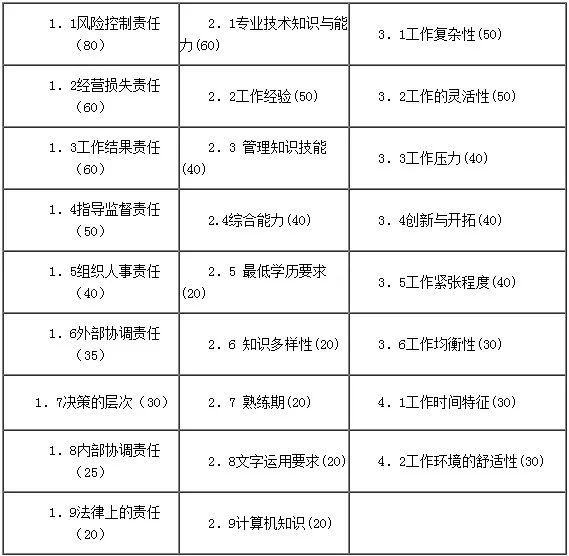 | | | |
|---|---|---|
| 1．1风险控制责任（80） | 2．1专业技术知识与能力(60) | 3．1工作复杂性(50) |
| 1．2经营损失责任（60） | 2．2工作经验(50) | 3．2工作的灵活性(50) |
| 1．3工作结果责任（60） | 2．3 管理知识技能(40) | 3．3工作压力(40) |
| 1．4指导监督责任（50） | 2.4综合能力(40) | 3．4创新与开拓(40) |
| 1．5组织人事责任（40） | 2．5 最低学历要求(20) | 3．5工作紧张程度(40) |
| 1．6外部协调责任（35） | 2．6 知识多样性(20) | 3．6工作均衡性(30) |
| 1．7决策的层次（30） | 2．7 熟练期(20) | 4．1工作时间特征(30) |
| 1．8内部协调责任（25） | 2．8文字运用要求(20) | 4．2工作环境的舒适性(30) |
| 1．9法律上的责任（20） | 2．9计算机知识(20) | |